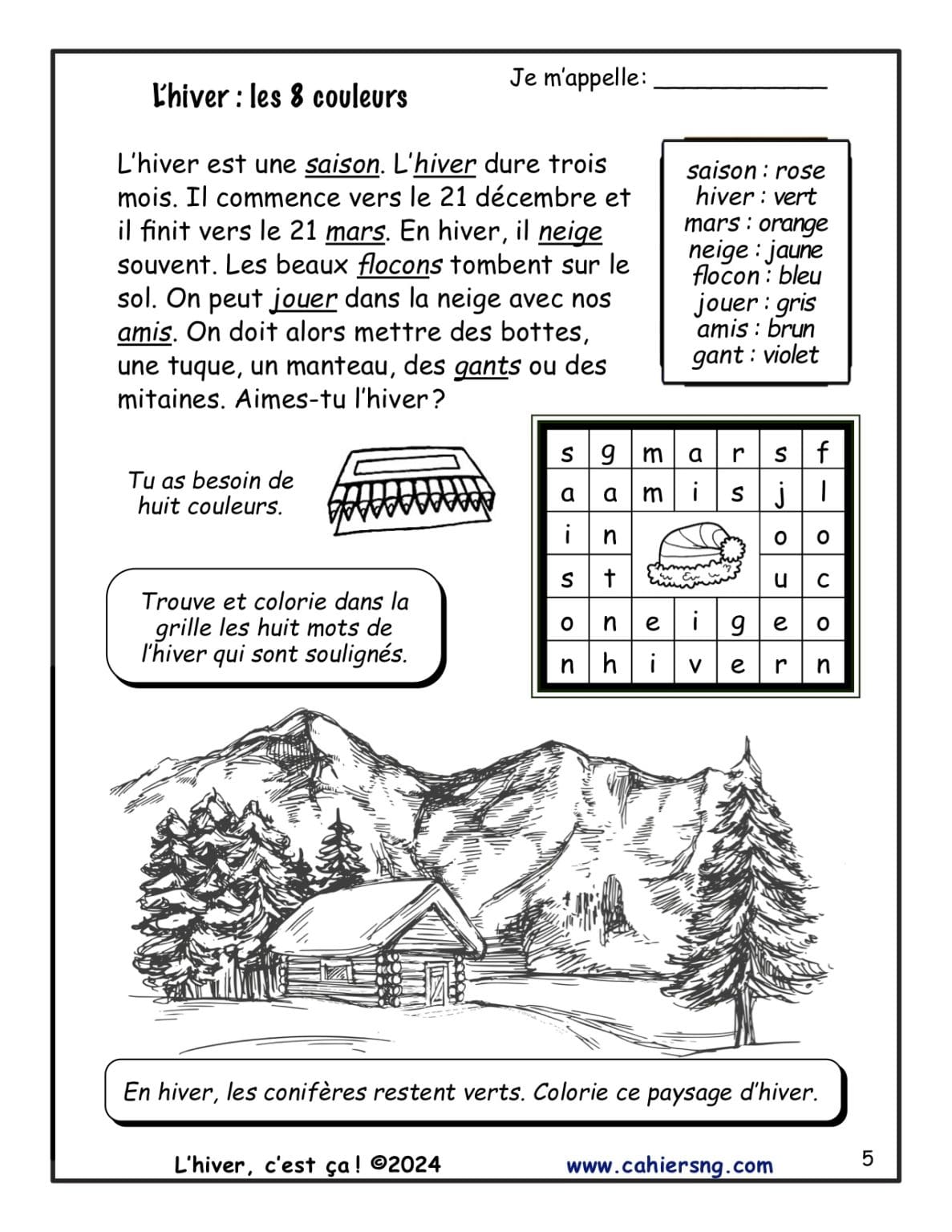 L'hiver : les 8 couleurs

Je m'appelle: ____________

L'hiver est une saison. L'hiver dure trois mois. Il commence vers le 21 décembre et il finit vers le 21 mars. En hiver, il neige souvent. Les beaux flocons tombent sur le sol. On peut jouer dans la neige avec nos amis. On doit alors mettre des bottes, une tuque, un manteau, des gants ou des mitaines. Aimes-tu l'hiver ?

saison : rose
hiver : vert
mars : orange
neige : jaune
flocon : bleu
jouer : gris
amis : brun
gant : violet

Tu as besoin de huit couleurs.

Trouve et colorie dans la grille les huit mots de l'hiver qui sont soulignés.

| s | g | m | a | r | s | f |
|---|---|---|---|---|---|---|
| a | a | m | i | s | j | l |
| i | n | | | | o | o |
| s | t | | | | u | c |
| o | n | e | i | g | e | o |
| n | h | i | v | e | r | n |

En hiver, les conifères restent verts. Colorie ce paysage d'hiver.

L'hiver, c'est ça ! ©2024

www.cahiersng.com

5